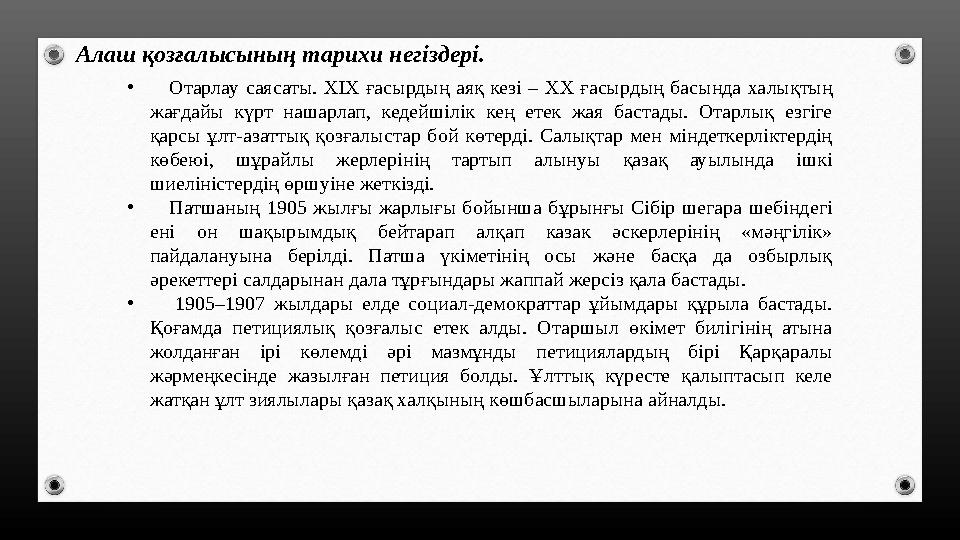 Алаш қозғалысының тарихи негіздері.

• Отарлау саясаты. XIX ғасырдың аяқ кезі – XX ғасырдың басында халықтың жағдайы күрт нашарлап, кедейшілік кең етек жая бастады. Отарлық езгіге қарсы ұлт-азаттық қозғалыстар бой көтерді. Салықтар мен міндеткерліктердің көбеюі, шұрайлы жерлерінің тартып алынуы қазақ ауылында ішкі шиеліністердің өршуіне жеткізді.

• Патшаның 1905 жылғы жарлығы бойынша бұрынғы Сібір шегара шебіндегі ені он шақырымдық бейтарап алқап казак әскерлерінің «мәңгілік» пайдалануына берілді. Патша үкіметінің осы және басқа да озбырлық әрекеттері салдарынан дала тұрғындары жаппай жерсіз қала бастады.

• 1905–1907 жылдары елде социал-демократтар ұйымдары құрыла бастады. Қоғамда петициялық қозғалыс етек алды. Отаршыл өкімет билігінің атына жолданған ірі көлемді әрі мазмұнды петициялардың бірі Қарқаралы жәрмеңкесінде жазылған петиция болды. Ұлттық күресте қалыптасып келе жатқан ұлт зиялылары қазақ халқының көшбасшыларына айналды.